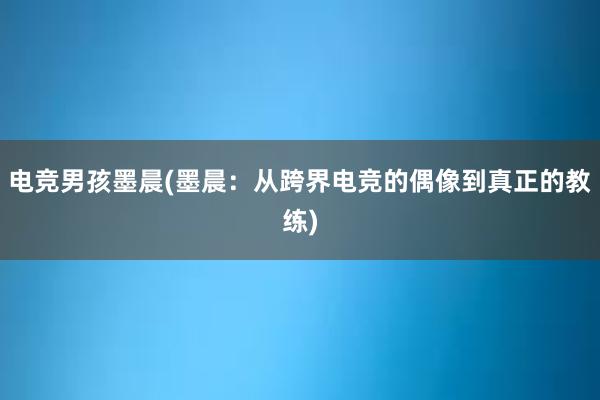 电竞男孩墨晨(墨晨：从跨界电竞的偶像到真正的教练)